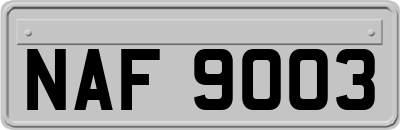 NAF 9003